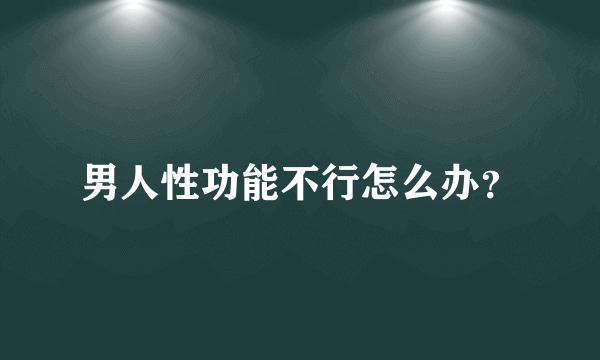 男人性功能不行怎么办？